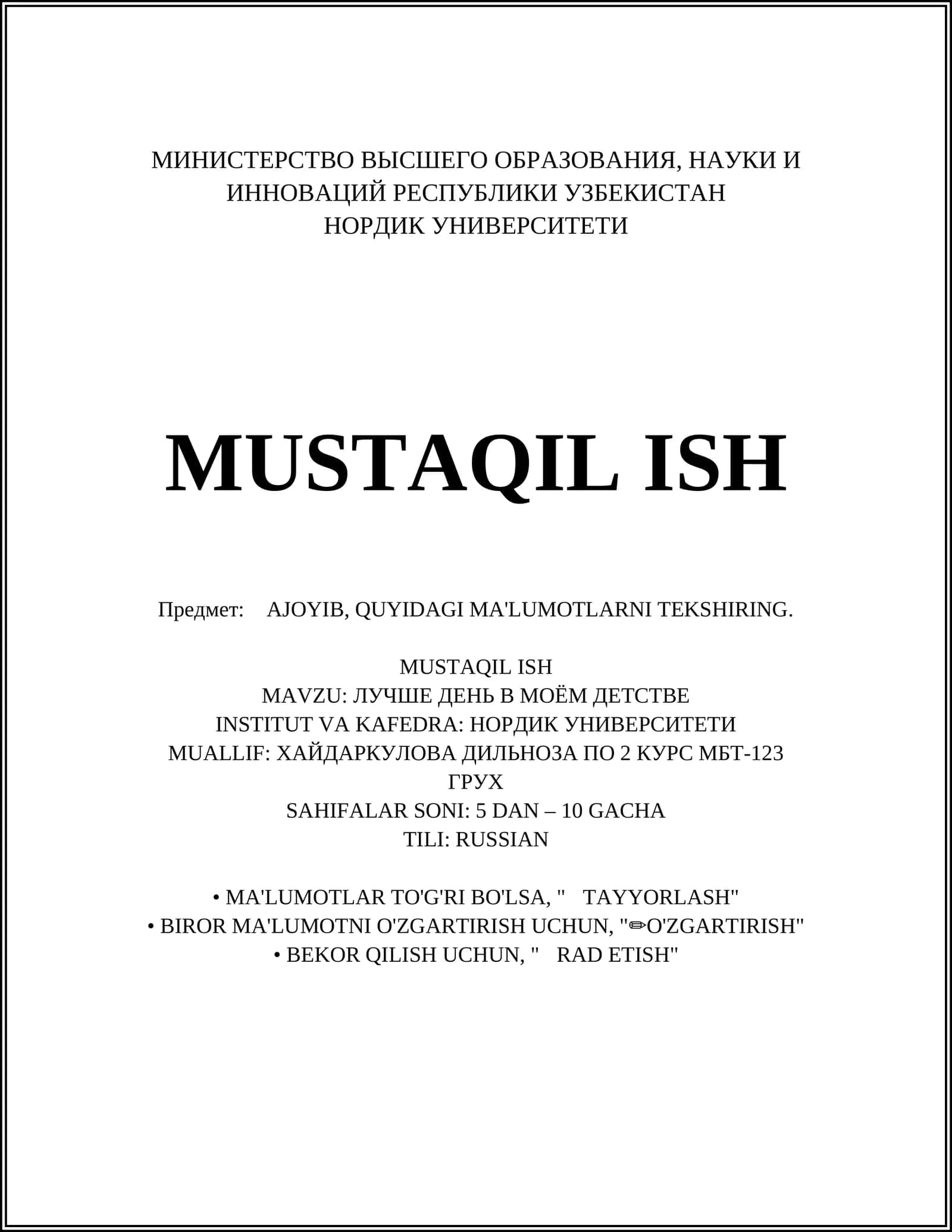 МИНИСТЕРСТВО ВЫСШЕГО ОБРАЗОВАНИЯ, НАУКИ И ИННОВАЦИЙ РЕСПУБЛИКИ УЗБЕКИСТАН
НОРДИК УНИВЕРСИТЕТИ

MUSTAQIL ISH

Предмет: AJOYIB, QUYIDAGI MA'LUMOTLARNI TEKSHIRING.

MUSTAQIL ISH
MAVZU: ЛУЧШЕ ДЕНЬ В МОЁМ ДЕТСТВЕ
INSTITUT VA KAFEDRA: НОРДИК УНИВЕРСИТЕТИ
MUALLIF: ХАЙДАРКУЛОВА ДИЛЬНОЗА ПО 2 КУРС МБТ-123 ГРУХ
SAHIFALAR SONI: 5 DAN – 10 GACHA
TILI: RUSSIAN

• MA'LUMOTLAR TO'G'RI BO'LSA, " TAYYORLASH"
• BIROR MA'LUMOTNI O'ZGARTIRISH UCHUN, "✏O'ZGARTIRISH"
• BEKOR QILISH UCHUN, " RAD ETISH"